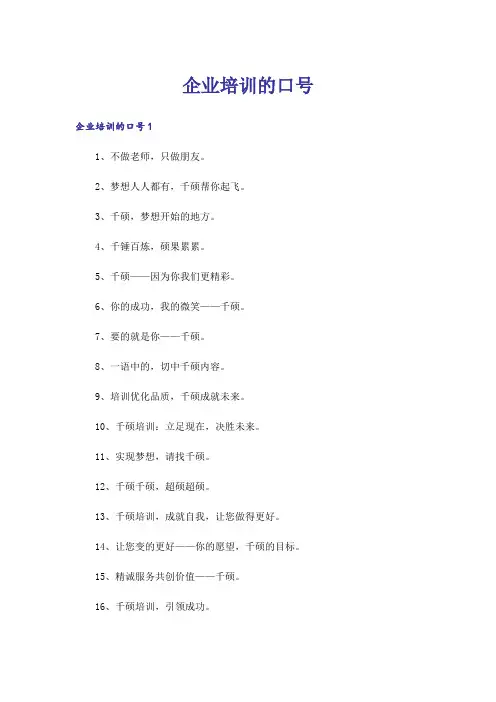 企业培训的口号

企业培训的口号1

1、不做老师，只做朋友。

2、梦想人人都有，千硕帮你起飞。

3、千硕，梦想开始的地方。

4、千锤百炼，硕果累累。

5、千硕——因为你我们更精彩。

6、你的成功，我的微笑——千硕。

7、要的就是你——千硕。

8、一语中的，切中千硕内容。

9、培训优化品质，千硕成就未来。

10、千硕培训：立足现在，决胜未来。

11、实现梦想，请找千硕。

12、千硕千硕，超硕超硕。

13、千硕培训，成就自我，让您做得更好。

14、让您变的更好——你的愿望，千硕的目标。

15、精诚服务共创价值——千硕。

16、千硕培训，引领成功。